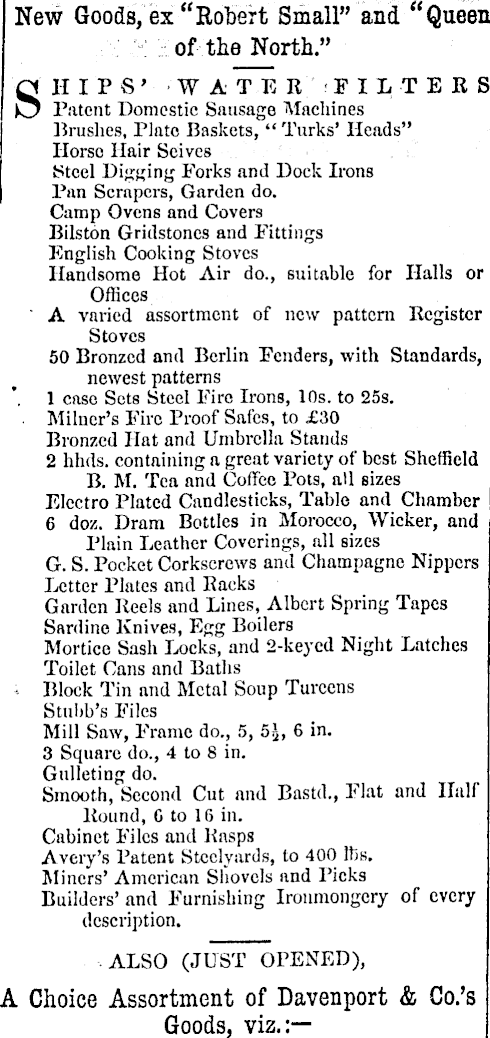 New Goods, ex "Robert Small" and "Queen of the North."

SHIPS' WATER FILTERS
Patent Domestic Sausage Machines
Brushes, Plate Baskets, "Turks' Heads"
Horse Hair Seives
Steel Digging Forks and Dock Irons
Pan Scrapers, Garden do.
Camp Ovens and Covers
Bilston Gridstones and Fittings
English Cooking Stoves
Handsome Hot Air do., suitable for Halls or Offices
A varied assortment of new pattern Register Stoves
50 Bronzed and Berlin Fenders, with Standards, newest patterns
1 case Sets Steel Fire Irons, 10s. to 25s.
Milner's Fire Proof Safes, to £30
Bronzed Hat and Umbrella Stands
2 hhds. containing a great variety of best Sheffield B. M. Tea and Coffee Pots, all sizes
Electro Plated Candlesticks, Table and Chamber
6 doz. Dram Bottles in Morocco, Wicker, and Plain Leather Coverings, all sizes
G. S. Pocket Corkscrews and Champagne Nippers
Letter Plates and Racks
Garden Reels and Lines, Albert Spring Tapes
Sardine Knives, Egg Boilers
Mortice Sash Locks, and 2-keyed Night Latches
Toilet Cans and Baths
Block Tin and Metal Soup Tureens
Stubb's Files
Mill Saw, Frame do., 5, $5\frac{1}{2}$, 6 in.
3 Square do., 4 to 8 in.
Gulleting do.
Smooth, Second Cut and Bastd., Flat and Half Round, 6 to 16 in.
Cabinet Files and Rasps
Avery's Patent Steelyards, to 400 lbs.
Miners' American Shovels and Picks
Builders' and Furnishing Ironmongery of every description.

ALSO (JUST OPENED),

A Choice Assortment of Davenport & Co.'s Goods, viz.:—